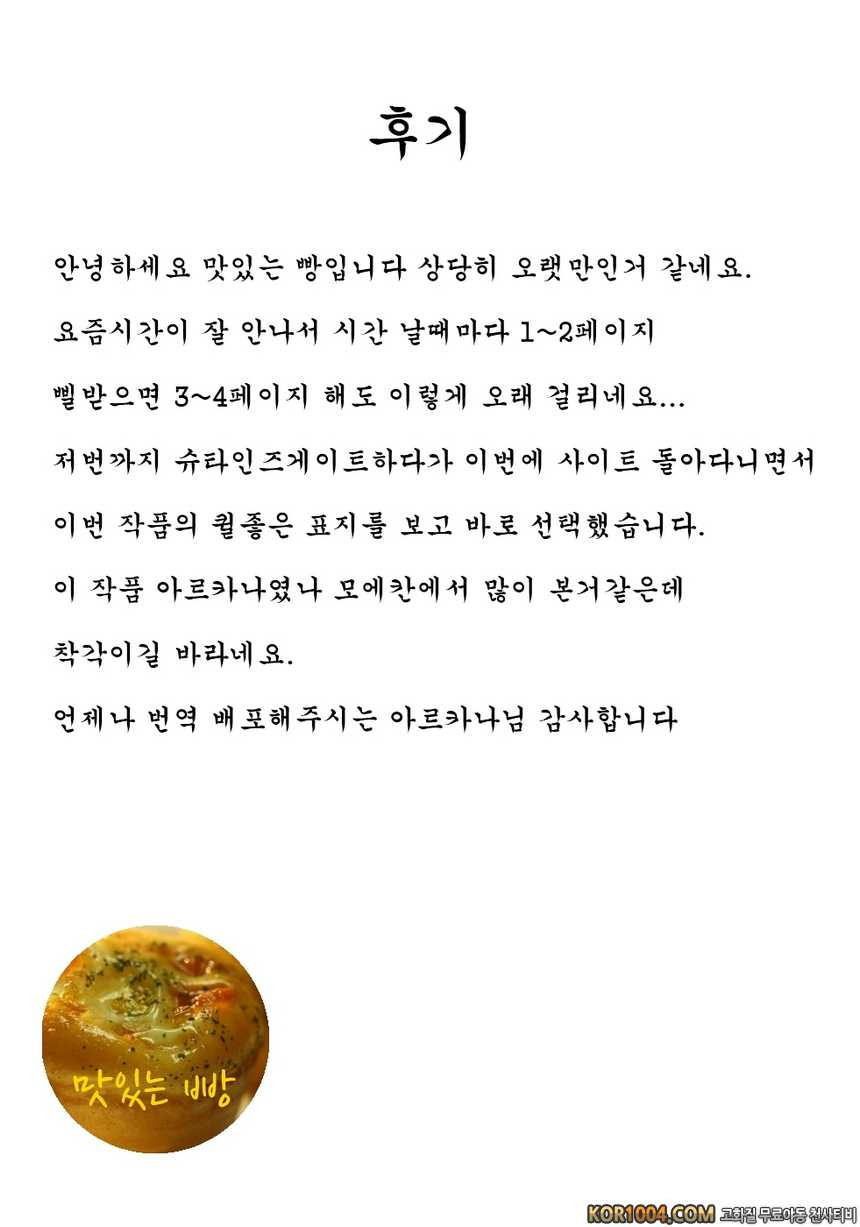 후기

안녕하세요 맛있는 빵입니다 상당히 오랫만인거 같네요.

요즘시간이 잘 안나서 시간 날때마다 1~2페이지

삘받으면 3~4페이지 해도 이렇게 오래 걸리네요...

저번까지 슈타인즈게이트하다가 이번에 사이트 돌아다니면서

이번 작품의 퀄좋은 표지를 보고 바로 선택했습니다.

이 작품 아르카나였나 모에칸에서 많이 본거같은데

착각이길 바라네요.

언제나 번역 배포해주시는 아르카나님 감사합니다

맛있는 빵

KOR1004.COM 고화질 무료야동 천사티비